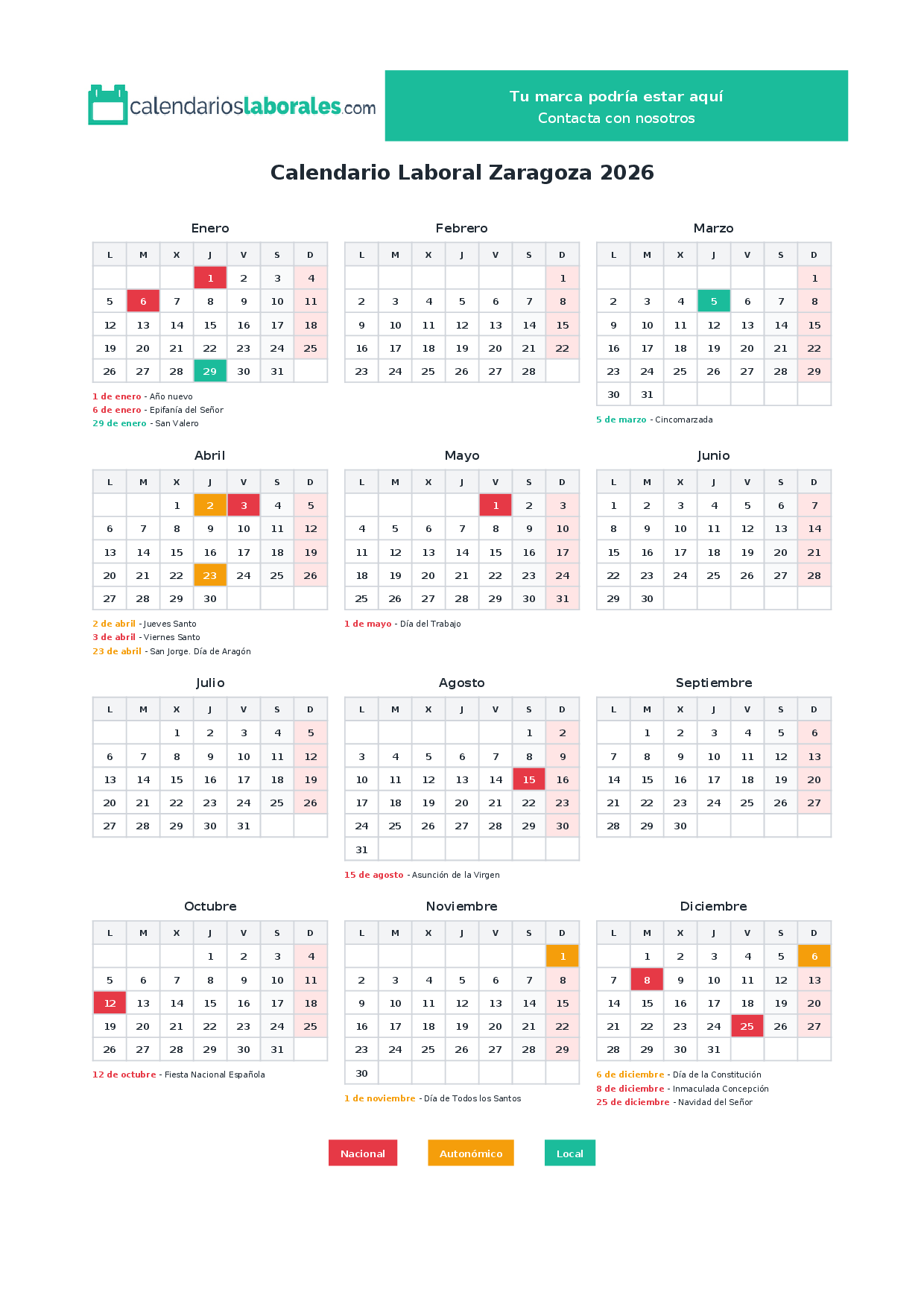 calendarioslaborales.com

Tu marca podría estar aquí
Contacta con nosotros

Calendario Laboral Zaragoza 2026

Enero

| L | M | X | J | V | S | D |
|---|---|---|---|---|---|---|
| | | | 1 | 2 | 3 | 4 |
| 5 | 6 | 7 | 8 | 9 | 10 | 11 |
| 12 | 13 | 14 | 15 | 16 | 17 | 18 |
| 19 | 20 | 21 | 22 | 23 | 24 | 25 |
| 26 | 27 | 28 | 29 | 30 | 31 | |

1 de enero - Año nuevo
6 de enero - Epifanía del Señor
29 de enero - San Valero

Febrero

| L | M | X | J | V | S | D |
|---|---|---|---|---|---|---|
| | | | | | | 1 |
| 2 | 3 | 4 | 5 | 6 | 7 | 8 |
| 9 | 10 | 11 | 12 | 13 | 14 | 15 |
| 16 | 17 | 18 | 19 | 20 | 21 | 22 |
| 23 | 24 | 25 | 26 | 27 | 28 | |

Marzo

| L | M | X | J | V | S | D |
|---|---|---|---|---|---|---|
| | | | | | | 1 |
| 2 | 3 | 4 | 5 | 6 | 7 | 8 |
| 9 | 10 | 11 | 12 | 13 | 14 | 15 |
| 16 | 17 | 18 | 19 | 20 | 21 | 22 |
| 23 | 24 | 25 | 26 | 27 | 28 | 29 |
| 30 | 31 | | | | | |

5 de marzo - Cincomarzada

Abril

| L | M | X | J | V | S | D |
|---|---|---|---|---|---|---|
| | | 1 | 2 | 3 | 4 | 5 |
| 6 | 7 | 8 | 9 | 10 | 11 | 12 |
| 13 | 14 | 15 | 16 | 17 | 18 | 19 |
| 20 | 21 | 22 | 23 | 24 | 25 | 26 |
| 27 | 28 | 29 | 30 | | | |

2 de abril - Jueves Santo
3 de abril - Viernes Santo
23 de abril - San Jorge. Día de Aragón

Mayo

| L | M | X | J | V | S | D |
|---|---|---|---|---|---|---|
| | | | | 1 | 2 | 3 |
| 4 | 5 | 6 | 7 | 8 | 9 | 10 |
| 11 | 12 | 13 | 14 | 15 | 16 | 17 |
| 18 | 19 | 20 | 21 | 22 | 23 | 24 |
| 25 | 26 | 27 | 28 | 29 | 30 | 31 |

1 de mayo - Día del Trabajo

Junio

| L | M | X | J | V | S | D |
|---|---|---|---|---|---|---|
| 1 | 2 | 3 | 4 | 5 | 6 | 7 |
| 8 | 9 | 10 | 11 | 12 | 13 | 14 |
| 15 | 16 | 17 | 18 | 19 | 20 | 21 |
| 22 | 23 | 24 | 25 | 26 | 27 | 28 |
| 29 | 30 | | | | | |

Julio

| L | M | X | J | V | S | D |
|---|---|---|---|---|---|---|
| | | 1 | 2 | 3 | 4 | 5 |
| 6 | 7 | 8 | 9 | 10 | 11 | 12 |
| 13 | 14 | 15 | 16 | 17 | 18 | 19 |
| 20 | 21 | 22 | 23 | 24 | 25 | 26 |
| 27 | 28 | 29 | 30 | 31 | | |

Agosto

| L | M | X | J | V | S | D |
|---|---|---|---|---|---|---|
| | | | | | 1 | 2 |
| 3 | 4 | 5 | 6 | 7 | 8 | 9 |
| 10 | 11 | 12 | 13 | 14 | 15 | 16 |
| 17 | 18 | 19 | 20 | 21 | 22 | 23 |
| 24 | 25 | 26 | 27 | 28 | 29 | 30 |
| 31 | | | | | | |

15 de agosto - Asunción de la Virgen

Septiembre

| L | M | X | J | V | S | D |
|---|---|---|---|---|---|---|
| | 1 | 2 | 3 | 4 | 5 | 6 |
| 7 | 8 | 9 | 10 | 11 | 12 | 13 |
| 14 | 15 | 16 | 17 | 18 | 19 | 20 |
| 21 | 22 | 23 | 24 | 25 | 26 | 27 |
| 28 | 29 | 30 | | | | |

Octubre

| L | M | X | J | V | S | D |
|---|---|---|---|---|---|---|
| | | | 1 | 2 | 3 | 4 |
| 5 | 6 | 7 | 8 | 9 | 10 | 11 |
| 12 | 13 | 14 | 15 | 16 | 17 | 18 |
| 19 | 20 | 21 | 22 | 23 | 24 | 25 |
| 26 | 27 | 28 | 29 | 30 | 31 | |

12 de octubre - Fiesta Nacional Española

Noviembre

| L | M | X | J | V | S | D |
|---|---|---|---|---|---|---|
| | | | | | | 1 |
| 2 | 3 | 4 | 5 | 6 | 7 | 8 |
| 9 | 10 | 11 | 12 | 13 | 14 | 15 |
| 16 | 17 | 18 | 19 | 20 | 21 | 22 |
| 23 | 24 | 25 | 26 | 27 | 28 | 29 |
| 30 | | | | | | |

1 de noviembre - Día de Todos los Santos

Diciembre

| L | M | X | J | V | S | D |
|---|---|---|---|---|---|---|
| | 1 | 2 | 3 | 4 | 5 | 6 |
| 7 | 8 | 9 | 10 | 11 | 12 | 13 |
| 14 | 15 | 16 | 17 | 18 | 19 | 20 |
| 21 | 22 | 23 | 24 | 25 | 26 | 27 |
| 28 | 29 | 30 | 31 | | | |

6 de diciembre - Día de la Constitución
8 de diciembre - Inmaculada Concepción
25 de diciembre - Navidad del Señor

Nacional Autonómico Local